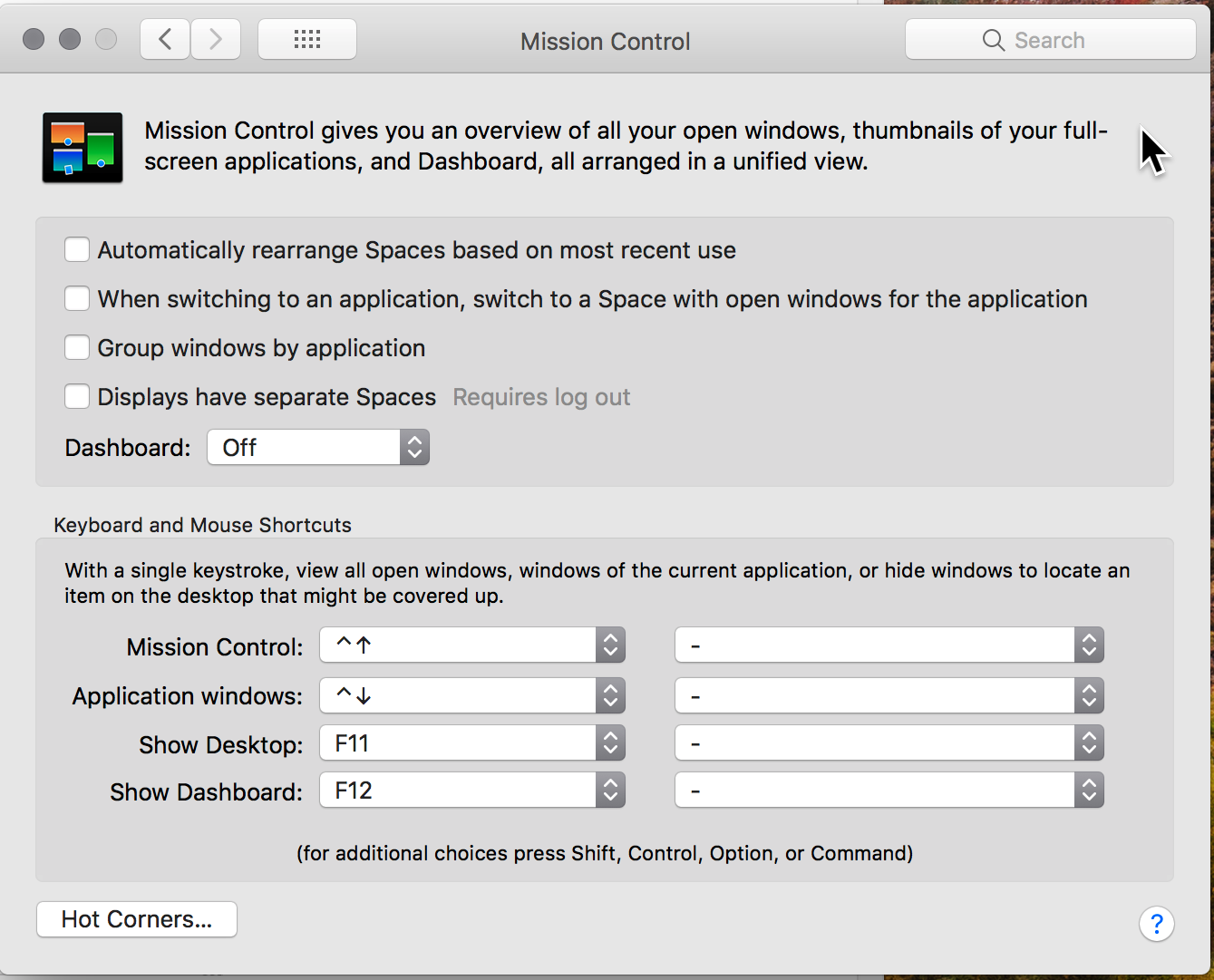 Mission Control

Search

Mission Control gives you an overview of all your open windows, thumbnails of your full-screen applications, and Dashboard, all arranged in a unified view.

Automatically rearrange Spaces based on most recent use

When switching to an application, switch to a Space with open windows for the application

Group windows by application

Displays have separate Spaces Requires log out

Dashboard: Off

Keyboard and Mouse Shortcuts

With a single keystroke, view all open windows, windows of the current application, or hide windows to locate an item on the desktop that might be covered up.

Mission Control: ^↑ -

Application windows: ^↓ -

Show Desktop: F11 -

Show Dashboard: F12 -

(for additional choices press Shift, Control, Option, or Command)

Hot Corners...

?